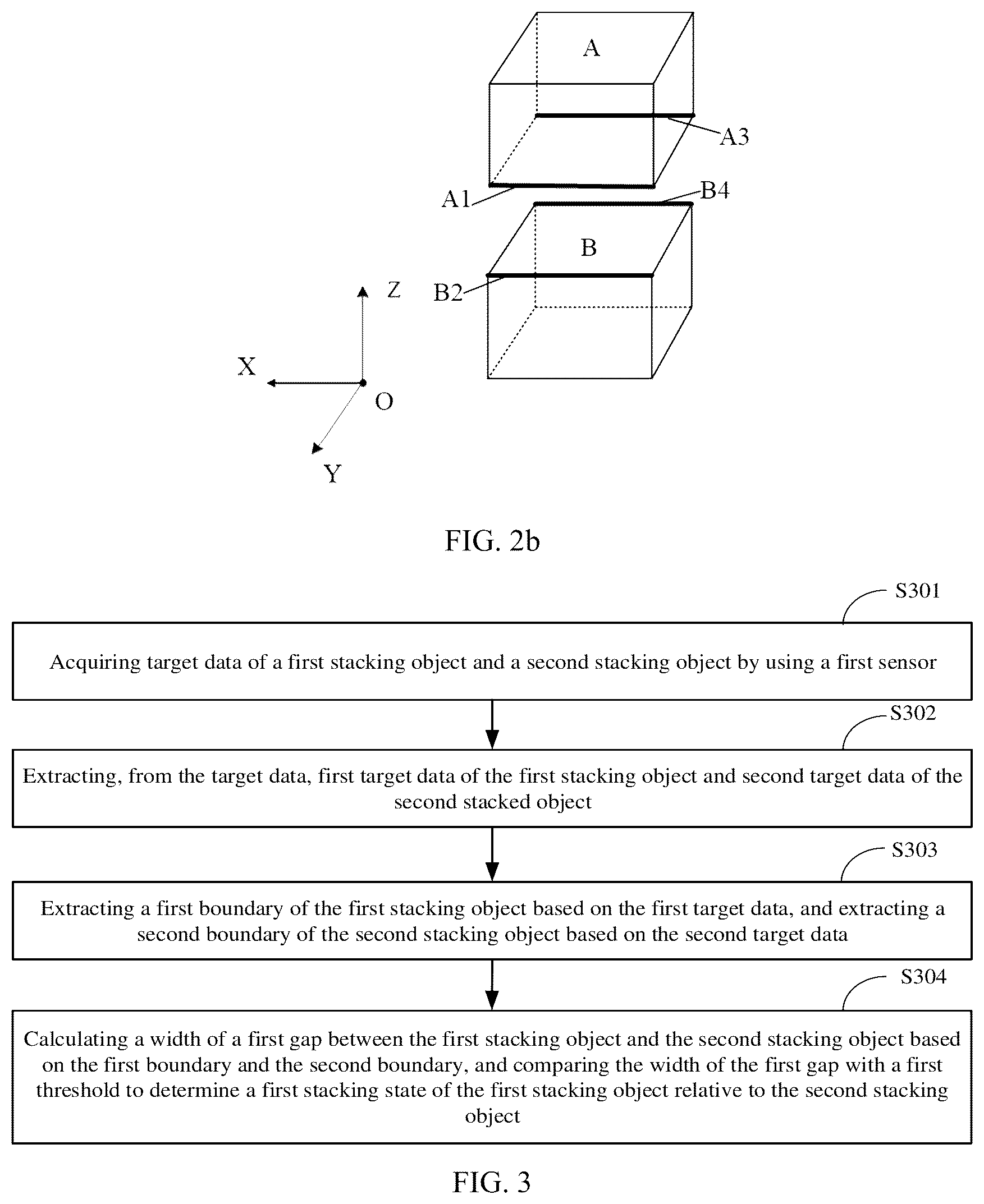 A

A3

A1

B4

B

B2

Z

X

O

Y

FIG. 2b

S301

Acquiring target data of a first stacking object and a second stacking object by using a first sensor

S302

Extracting, from the target data, first target data of the first stacking object and second target data of the second stacked object

S303

Extracting a first boundary of the first stacking object based on the first target data, and extracting a second boundary of the second stacking object based on the second target data

S304

Calculating a width of a first gap between the first stacking object and the second stacking object based on the first boundary and the second boundary, and comparing the width of the first gap with a first threshold to determine a first stacking state of the first stacking object relative to the second stacking object

FIG. 3